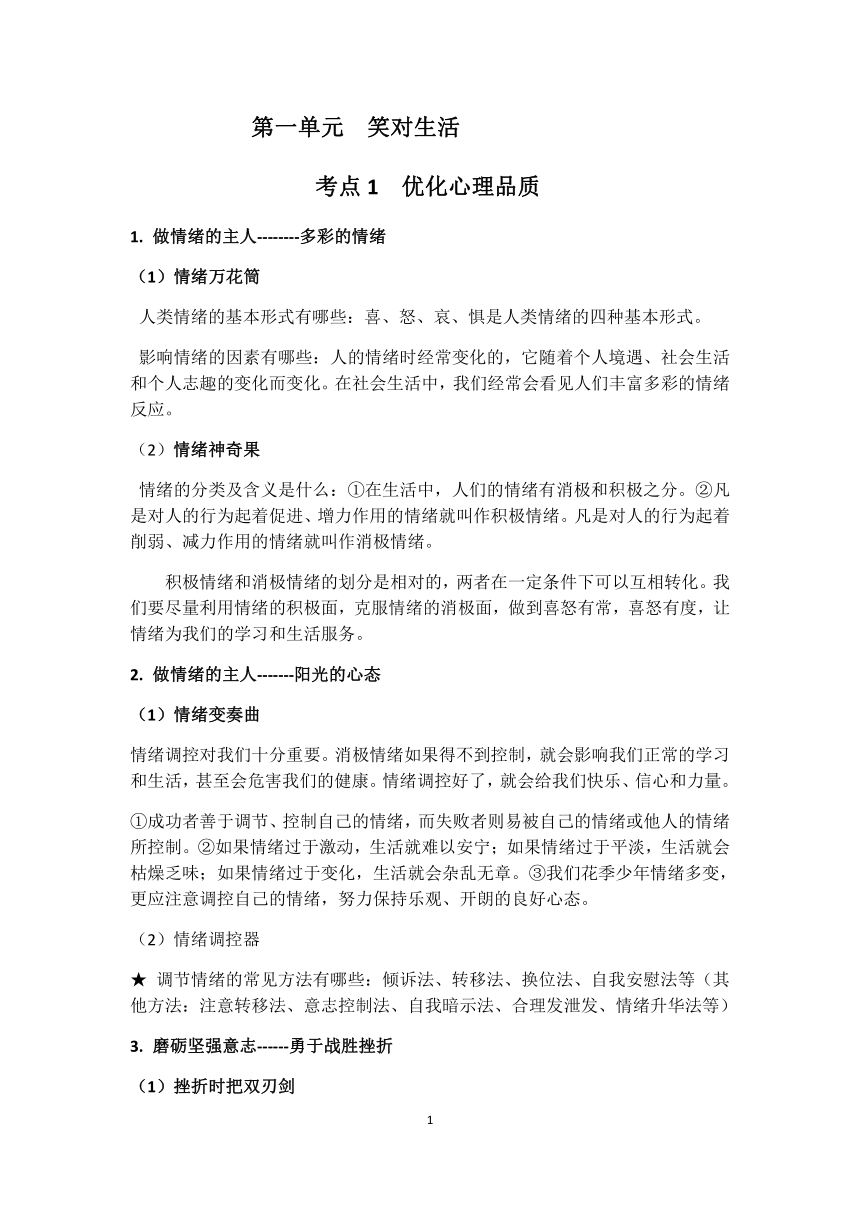 第一单元　笑对生活

考点 1　优化心理品质

1. 做情绪的主人--------多彩的情绪

（1）情绪万花筒

人类情绪的基本形式有哪些：喜、怒、哀、惧是人类情绪的四种基本形式。

影响情绪的因素有哪些：人的情绪时经常变化的，它随着个人境遇、社会生活和个人志趣的变化而变化。在社会生活中，我们经常会看见人们丰富多彩的情绪反应。

（2）情绪神奇果

情绪的分类及含义是什么：①在生活中，人们的情绪有消极和积极之分。②凡是对人的行为起着促进、增力作用的情绪就叫作积极情绪。凡是对人的行为起着削弱、减力作用的情绪就叫作消极情绪。

积极情绪和消极情绪的划分是相对的，两者在一定条件下可以互相转化。我们要尽量利用情绪的积极面，克服情绪的消极面，做到喜怒有常，喜怒有度，让情绪为我们的学习和生活服务。

2. 做情绪的主人-------阳光的心态

（1）情绪变奏曲

情绪调控对我们十分重要。消极情绪如果得不到控制，就会影响我们正常的学习和生活，甚至会危害我们的健康。情绪调控好了，就会给我们快乐、信心和力量。

①成功者善于调节、控制自己的情绪，而失败者则易被自己的情绪或他人的情绪所控制。②如果情绪过于激动，生活就难以安宁；如果情绪过于平淡，生活就会枯燥乏味；如果情绪过于变化，生活就会杂乱无章。③我们花季少年情绪多变，更应注意调控自己的情绪，努力保持乐观、开朗的良好心态。

（2）情绪调控器

★ 调节情绪的常见方法有哪些：倾诉法、转移法、换位法、自我安慰法等（其他方法：注意转移法、意志控制法、自我暗示法、合理发泄发、情绪升华法等）

3. 磨砺坚强意志------勇于战胜挫折

（1）挫折时把双刃剑

1